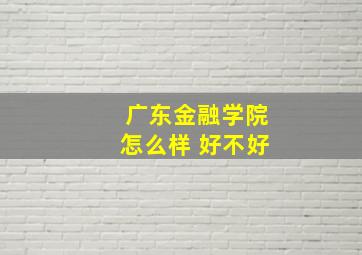 广东金融学院
怎么样 好不好